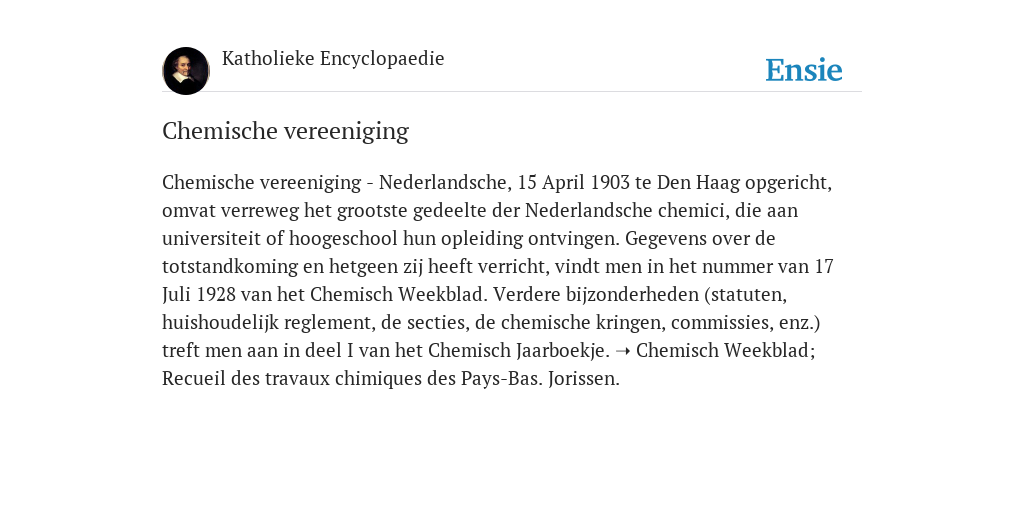 Katholieke Encyclopaedie

Ensie

Chemische vereeniging

Chemische vereeniging - Nederlandsche, 15 April 1903 te Den Haag opgericht, omvat verreweg het grootste gedeelte der Nederlandsche chemici, die aan universiteit of hoogeschool hun opleiding ontvingen. Gegevens over de totstandkoming en hetgeen zij heeft verricht, vindt men in het nummer van 17 Juli 1928 van het Chemisch Weekblad. Verdere bijzonderheden (statuten, huishoudelijk reglement, de secties, de chemische kringen, commissies, enz.) treft men aan in deel I van het Chemisch Jaarboekje. ➝ Chemisch Weekblad; Recueil des travaux chimiques des Pays-Bas. Jorissen.